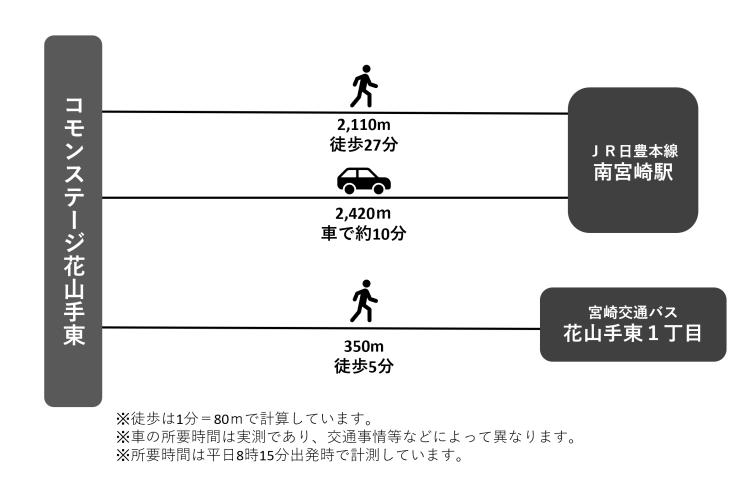 コモンステージ花山手東

2,110m
徒歩27分

2,420m
車で約10分

ＪＲ日豊本線
南宮崎駅

350m
徒歩5分

宮崎交通バス
花山手東１丁目

※徒歩は1分＝80ｍで計算しています。
※車の所要時間は実測であり、交通事情等などによって異なります。
※所要時間は平日8時15分出発時で計測しています。